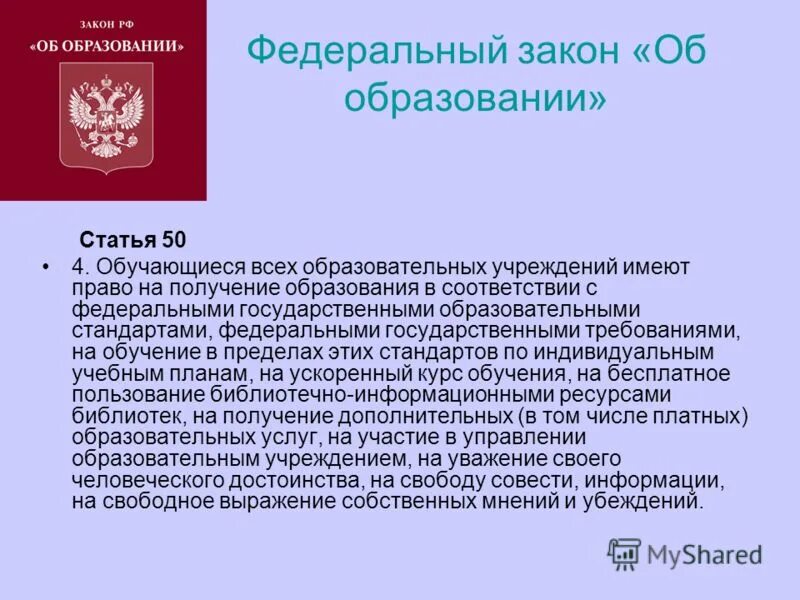 ЗАКОН РФ
«ОБ ОБРАЗОВАНИИ»

Федеральный закон «Об образовании»

Статья 50

• 4. Обучающиеся всех образовательных учреждений имеют право на получение образования в соответствии с федеральными государственными образовательными стандартами, федеральными государственными требованиями, на обучение в пределах этих стандартов по индивидуальным учебным планам, на ускоренный курс обучения, на бесплатное пользование библиотечно-информационными ресурсами библиотек, на получение дополнительных (в том числе платных) образовательных услуг, на участие в управлении образовательным учреждением, на уважение своего человеческого достоинства, на свободу совести, информации, на свободное выражение собственных мнений и убеждений.

MyShared